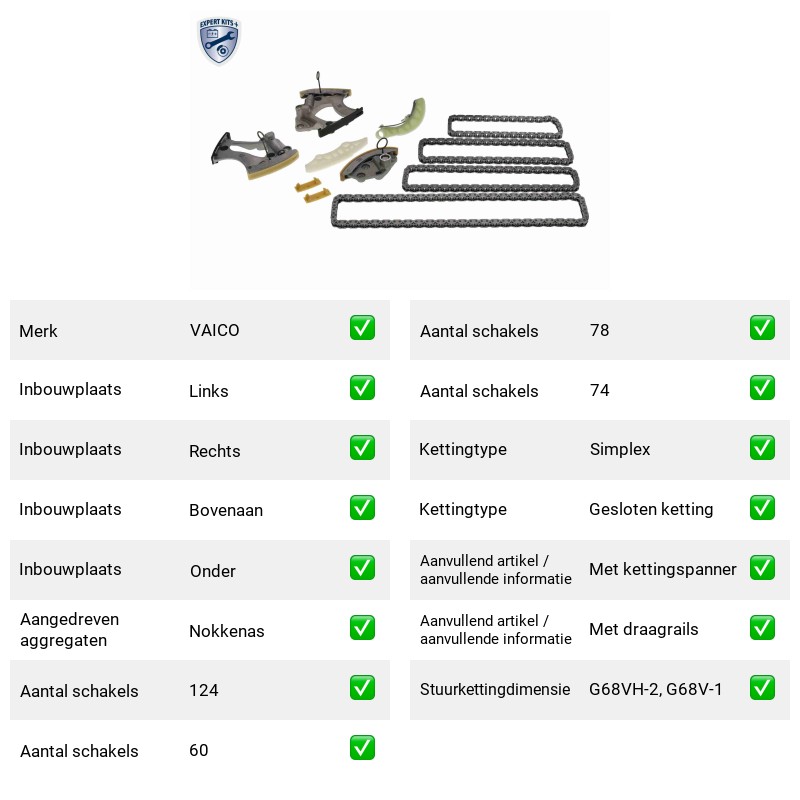 EXPERT KITS +

Merk VAICO ☑
Inbouwplaats Links ☑
Inbouwplaats Rechts ☑
Inbouwplaats Bovenaan ☑
Inbouwplaats Onder ☑
Aangedreven aggregaten Nokkenas ☑
Aantal schakels 124 ☑
Aantal schakels 60 ☑

Aantal schakels 78 ☑
Aantal schakels 74 ☑
Kettingtype Simplex ☑
Kettingtype Gesloten ketting ☑
Aanvullend artikel / aanvullende informatie Met kettingspanner ☑
Aanvullend artikel / aanvullende informatie Met draagrails ☑
Stuurkettingdimensie G68VH-2, G68V-1 ☑